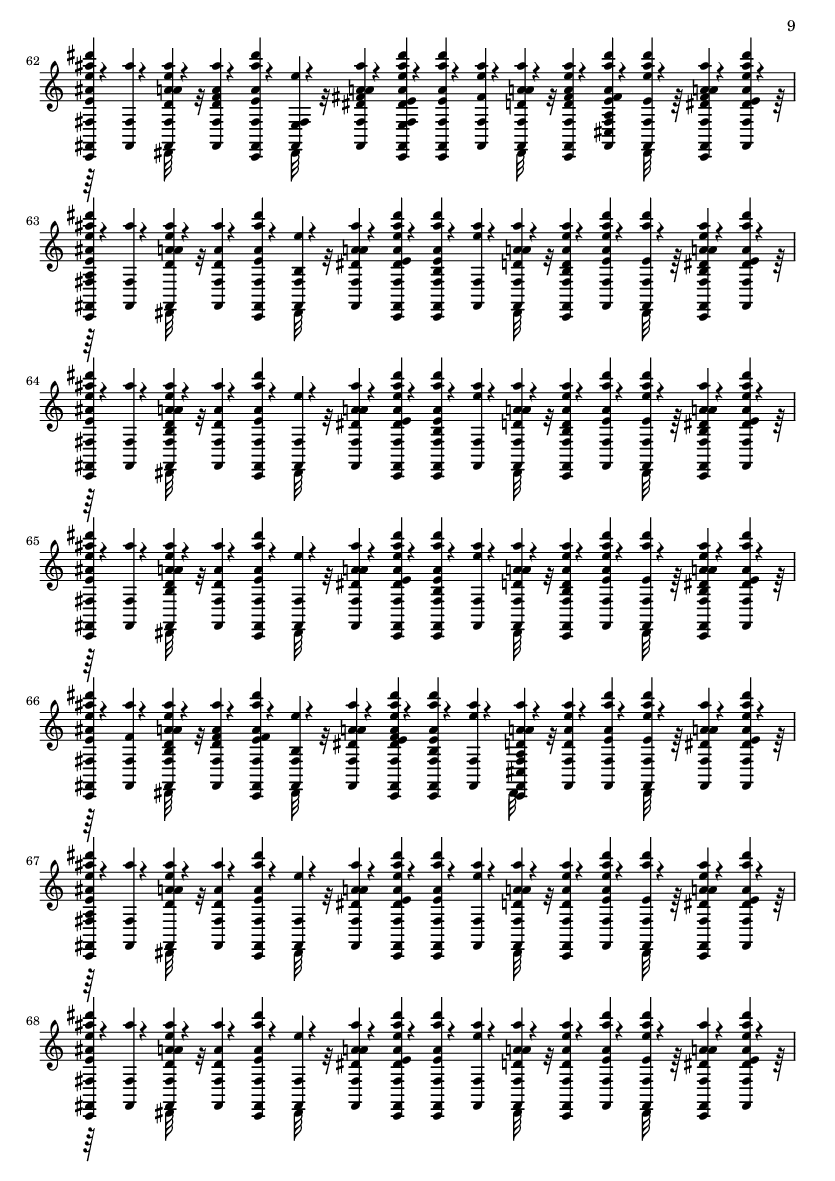 9

62

63

64

65

66

67

68